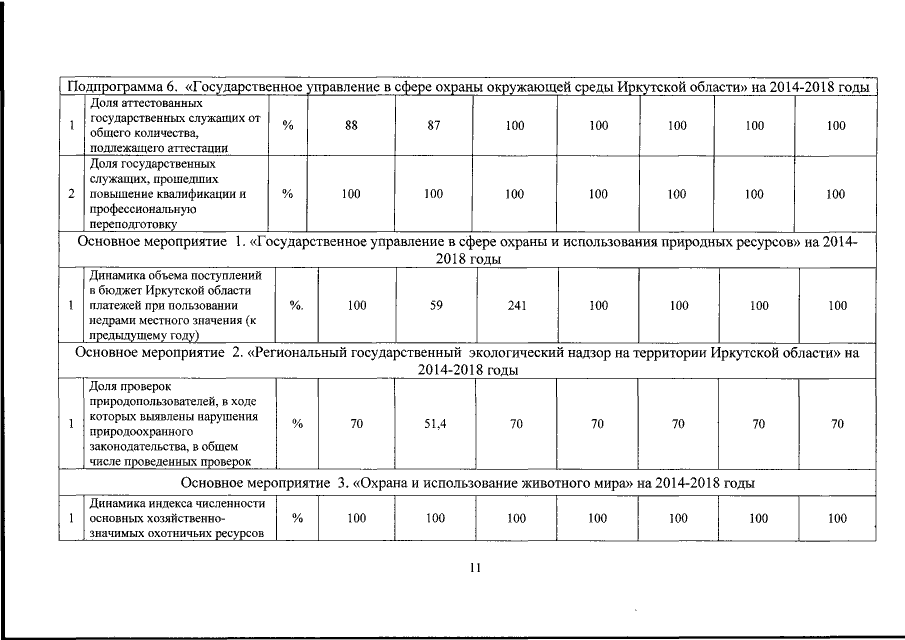 | Подпрограмма 6. «Государственное управление в сфере охраны окружающей среды Иркутской области» на 2014-2018 годы | | | | | | | | | |
|---|---|---|---|---|---|---|---|---|---|
| 1 | Доля аттестованных государственных служащих от общего количества, подлежащего аттестации | % | 88 | 87 | 100 | 100 | 100 | 100 | 100 |
| 2 | Доля государственных служащих, прошедших повышение квалификации и профессиональную переподготовку | % | 100 | 100 | 100 | 100 | 100 | 100 | 100 |
| Основное мероприятие 1. «Государственное управление в сфере охраны и использования природных ресурсов» на 2014-2018 годы | | | | | | | | | |
| 1 | Динамика объема поступлений в бюджет Иркутской области платежей при пользовании недрами местного значения (к предыдущему году) | %. | 100 | 59 | 241 | 100 | 100 | 100 | 100 |
| Основное мероприятие 2. «Региональный государственный экологический надзор на территории Иркутской области» на 2014-2018 годы | | | | | | | | | |
| 1 | Доля проверок природопользователей, в ходе которых выявлены нарушения природоохранного законодательства, в общем числе проведенных проверок | % | 70 | 51,4 | 70 | 70 | 70 | 70 | 70 |
| Основное мероприятие 3. «Охрана и использование животного мира» на 2014-2018 годы | | | | | | | | | |
| 1 | Динамика индекса численности основных хозяйственно-значимых охотничьих ресурсов | % | 100 | 100 | 100 | 100 | 100 | 100 | 100 |

11